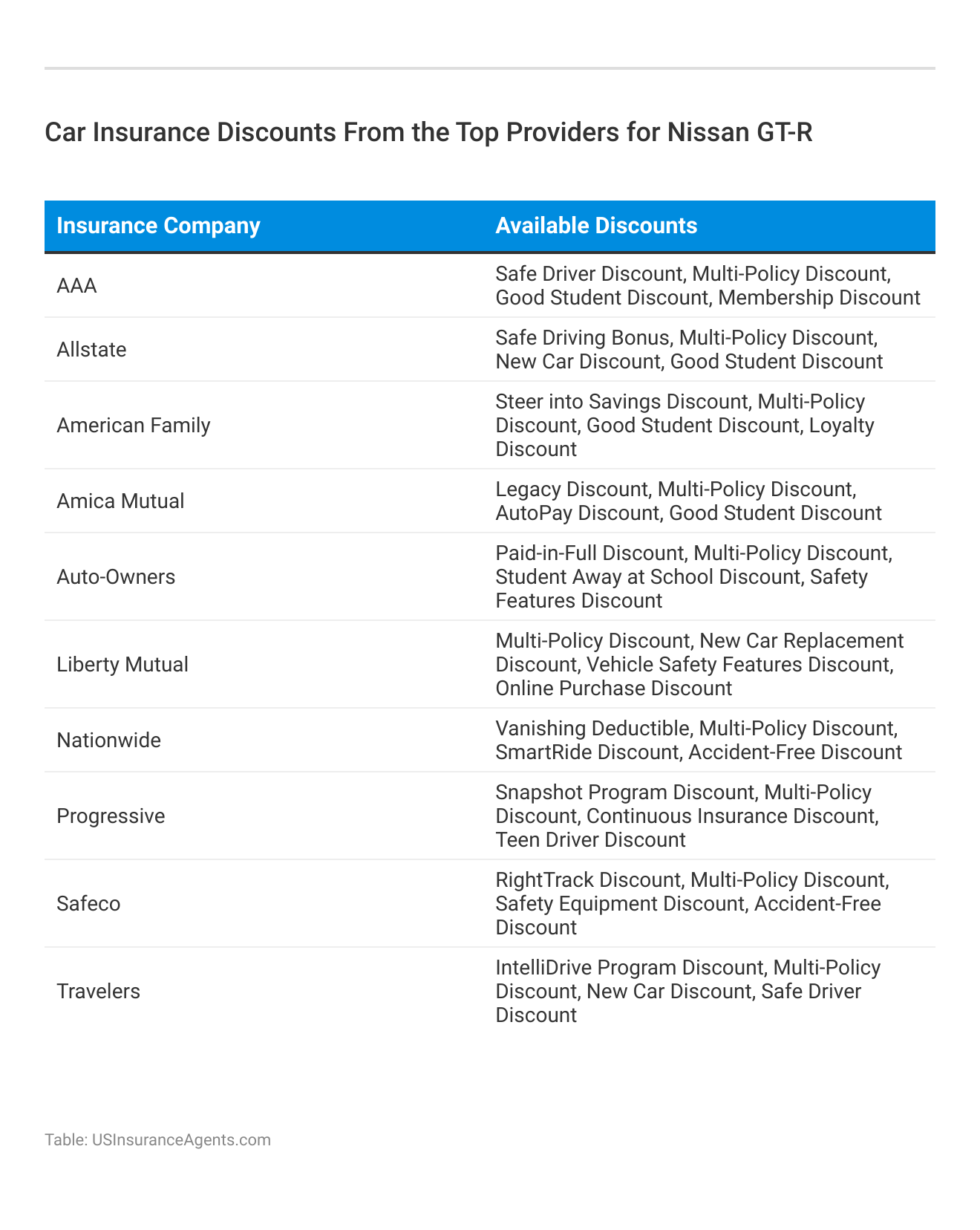 Car Insurance Discounts From the Top Providers for Nissan GT-R

| Insurance Company | Available Discounts |
|---|---|
| AAA | Safe Driver Discount, Multi-Policy Discount, Good Student Discount, Membership Discount |
| Allstate | Safe Driving Bonus, Multi-Policy Discount, New Car Discount, Good Student Discount |
| American Family | Steer into Savings Discount, Multi-Policy Discount, Good Student Discount, Loyalty Discount |
| Amica Mutual | Legacy Discount, Multi-Policy Discount, AutoPay Discount, Good Student Discount |
| Auto-Owners | Paid-in-Full Discount, Multi-Policy Discount, Student Away at School Discount, Safety Features Discount |
| Liberty Mutual | Multi-Policy Discount, New Car Replacement Discount, Vehicle Safety Features Discount, Online Purchase Discount |
| Nationwide | Vanishing Deductible, Multi-Policy Discount, SmartRide Discount, Accident-Free Discount |
| Progressive | Snapshot Program Discount, Multi-Policy Discount, Continuous Insurance Discount, Teen Driver Discount |
| Safeco | RightTrack Discount, Multi-Policy Discount, Safety Equipment Discount, Accident-Free Discount |
| Travelers | IntelliDrive Program Discount, Multi-Policy Discount, New Car Discount, Safe Driver Discount |

Table: USInsuranceAgents.com